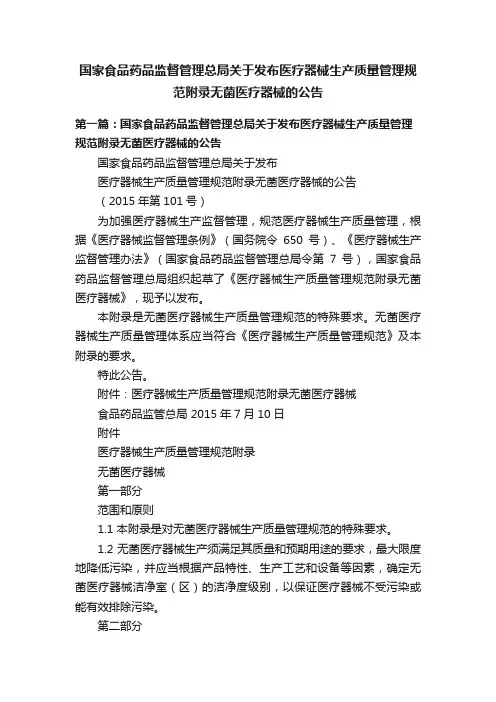 国家食品药品监督管理总局关于发布医疗器械生产质量管理规范附录无菌医疗器械的公告

第一篇：国家食品药品监督管理总局关于发布医疗器械生产质量管理规范附录无菌医疗器械的公告

国家食品药品监督管理总局关于发布

医疗器械生产质量管理规范附录无菌医疗器械的公告

（2015 年第 101 号）

为加强医疗器械生产监督管理，规范医疗器械生产质量管理，根据《医疗器械监督管理条例》（国务院令 650 号）、《医疗器械生产监督管理办法》（国家食品药品监督管理总局令第 7 号），国家食品药品监督管理总局组织起草了《医疗器械生产质量管理规范附录无菌医疗器械》，现予以发布。

本附录是无菌医疗器械生产质量管理规范的特殊要求。无菌医疗器械生产质量管理体系应当符合《医疗器械生产质量管理规范》及本附录的要求。

特此公告。

附件：医疗器械生产质量管理规范附录无菌医疗器械

食品药品监管总局 2015 年 7 月 10 日

附件

医疗器械生产质量管理规范附录

无菌医疗器械

第一部分

范围和原则

1.1 本附录是对无菌医疗器械生产质量管理规范的特殊要求。

1.2 无菌医疗器械生产须满足其质量和预期用途的要求，最大限度地降低污染，并应当根据产品特性、生产工艺和设备等因素，确定无菌医疗器械洁净室（区）的洁净度级别，以保证医疗器械不受污染或能有效排除污染。

第二部分